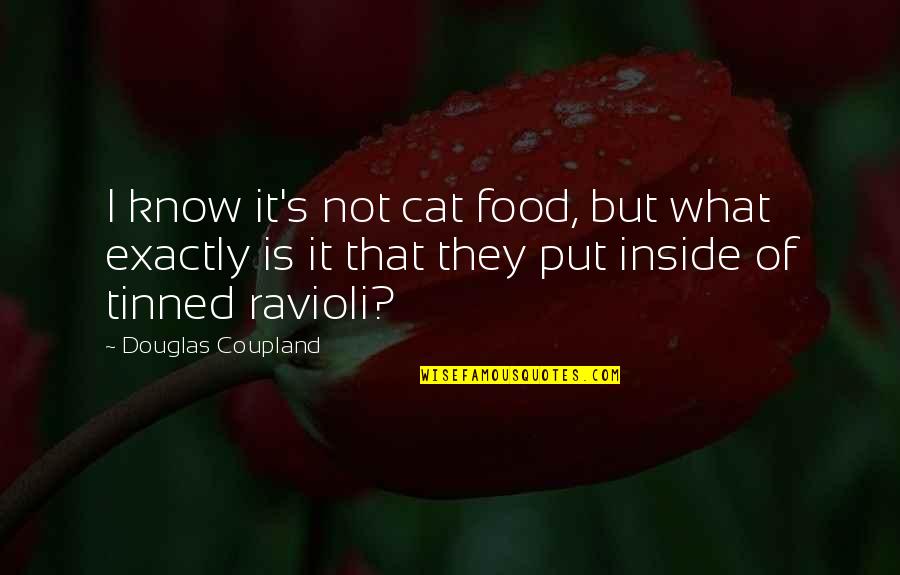 I know it's not cat food, but what exactly is it that they put inside of tinned ravioli?

~ Douglas Coupland

WISEFAMOUSQUOTES.COM